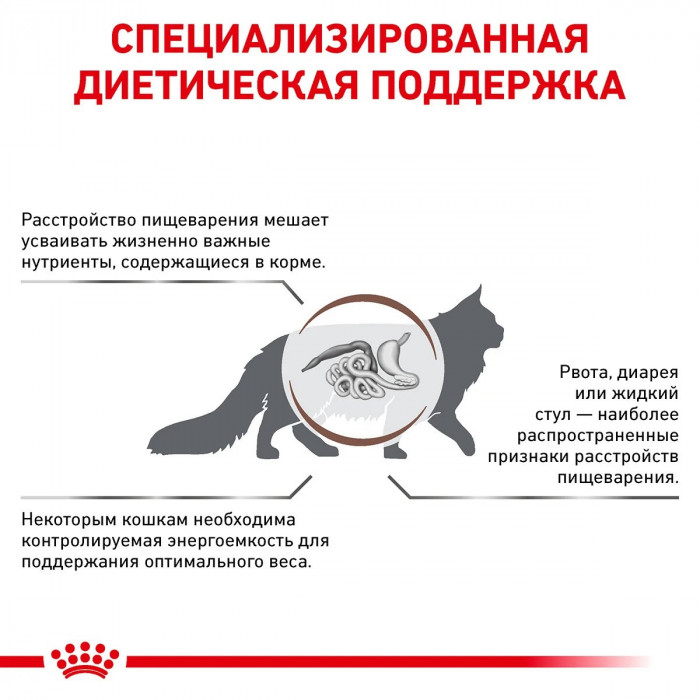 СПЕЦИАЛИЗИРОВАННАЯ ДИЕТИЧЕСКАЯ ПОДДЕРЖКА

Расстройство пищеварения мешает усваивать жизненно важные нутриенты, содержащиеся в корме.

Рвота, диарея или жидкий стул — наиболее распространенные признаки расстройств пищеварения.

Некоторым кошкам необходима контролируемая энергоемкость для поддержания оптимального веса.